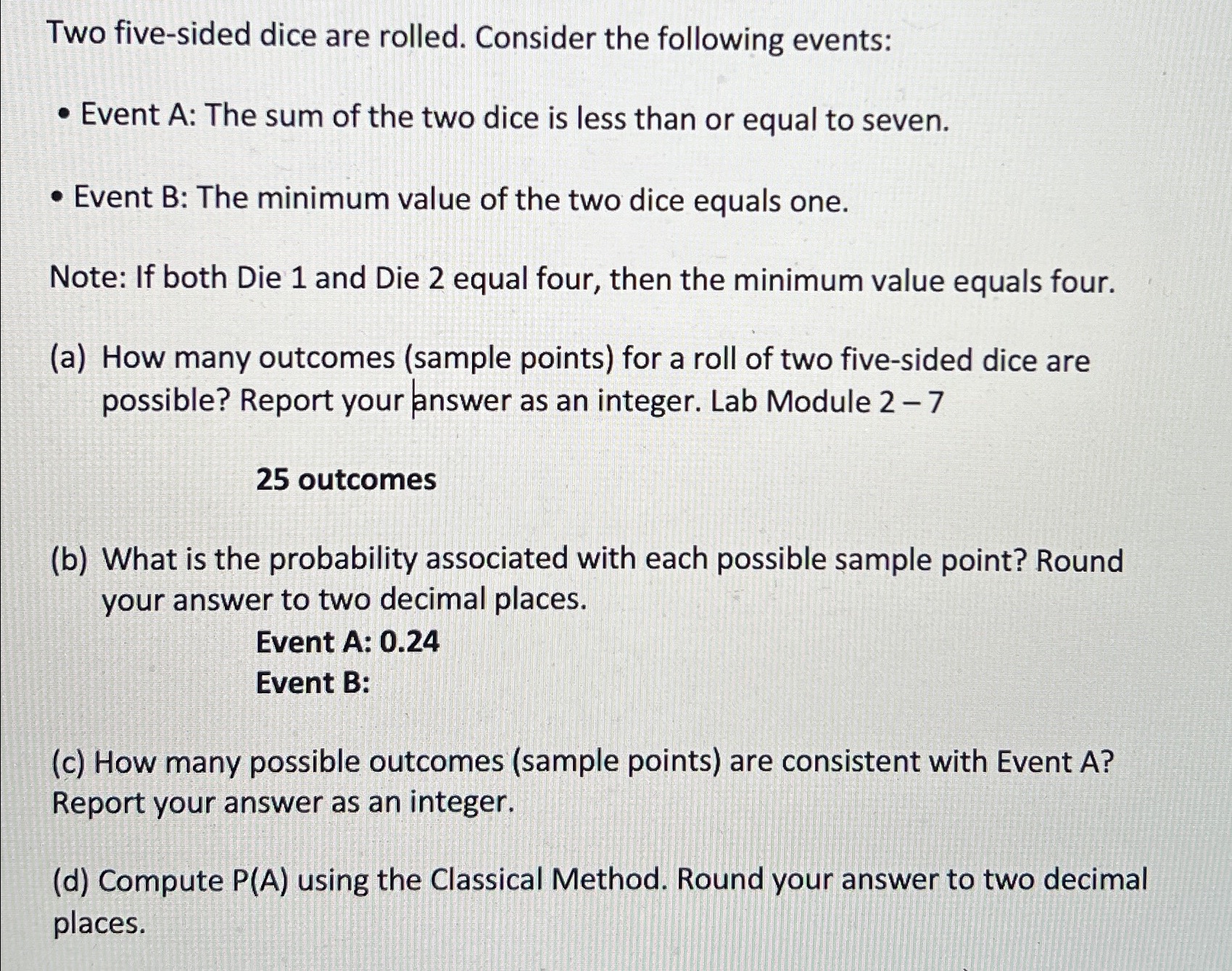 Two five-sided dice are rolled. Consider the following events:

• Event A: The sum of the two dice is less than or equal to seven.

• Event B: The minimum value of the two dice equals one.

Note: If both Die 1 and Die 2 equal four, then the minimum value equals four.

(a) How many outcomes (sample points) for a roll of two five-sided dice are possible? Report your answer as an integer. Lab Module 2 – 7

25 outcomes

(b) What is the probability associated with each possible sample point? Round your answer to two decimal places.

Event A: 0.24

Event B:

(c) How many possible outcomes (sample points) are consistent with Event A? Report your answer as an integer.

(d) Compute P(A) using the Classical Method. Round your answer to two decimal places.